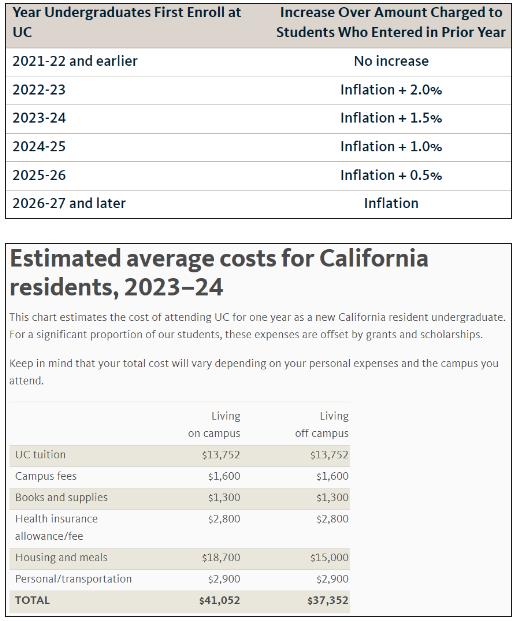 | Year Undergraduates First Enroll at UC | Increase Over Amount Charged to Students Who Entered in Prior Year |
|---|---|
| 2021-22 and earlier | No increase |
| 2022-23 | Inflation + 2.0% |
| 2023-24 | Inflation + 1.5% |
| 2024-25 | Inflation + 1.0% |
| 2025-26 | Inflation + 0.5% |
| 2026-27 and later | Inflation |

Estimated average costs for California residents, 2023–24

This chart estimates the cost of attending UC for one year as a new California resident undergraduate. For a significant proportion of our students, these expenses are offset by grants and scholarships.

Keep in mind that your total cost will vary depending on your personal expenses and the campus you attend.

| | Living on campus | Living off campus |
|---|---|---|
| UC tuition | \$13,752 | \$13,752 |
| Campus fees | \$1,600 | \$1,600 |
| Books and supplies | \$1,300 | \$1,300 |
| Health insurance allowance/fee | \$2,800 | \$2,800 |
| Housing and meals | \$18,700 | \$15,000 |
| Personal/transportation | \$2,900 | \$2,900 |
| TOTAL | \$41,052 | \$37,352 |